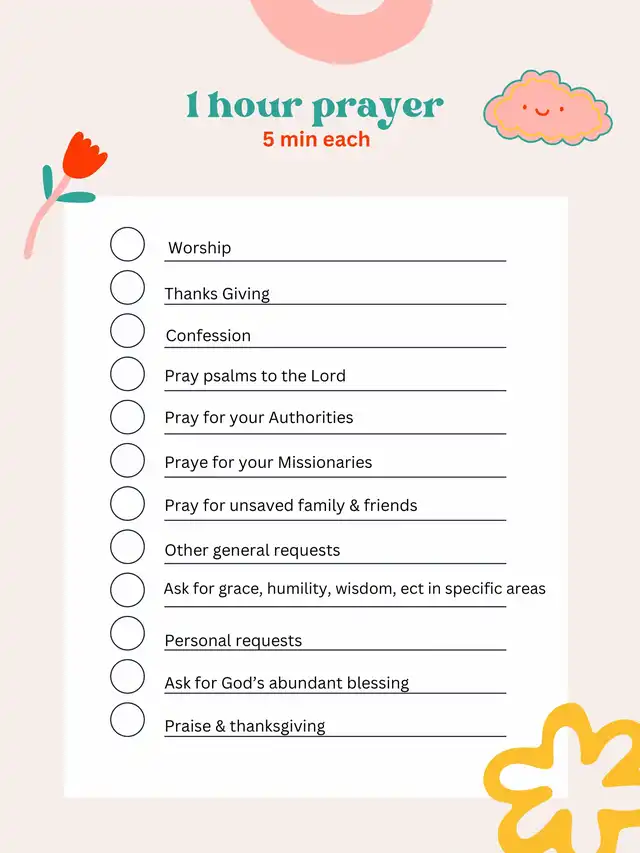 1 hour prayer
5 min each

Worship
Thanks Giving
Confession
Pray psalms to the Lord
Pray for your Authorities
Praye for your Missionaries
Pray for unsaved family & friends
Other general requests
Ask for grace, humility, wisdom, ect in specific areas
Personal requests
Ask for God's abundant blessing
Praise & thanksgiving